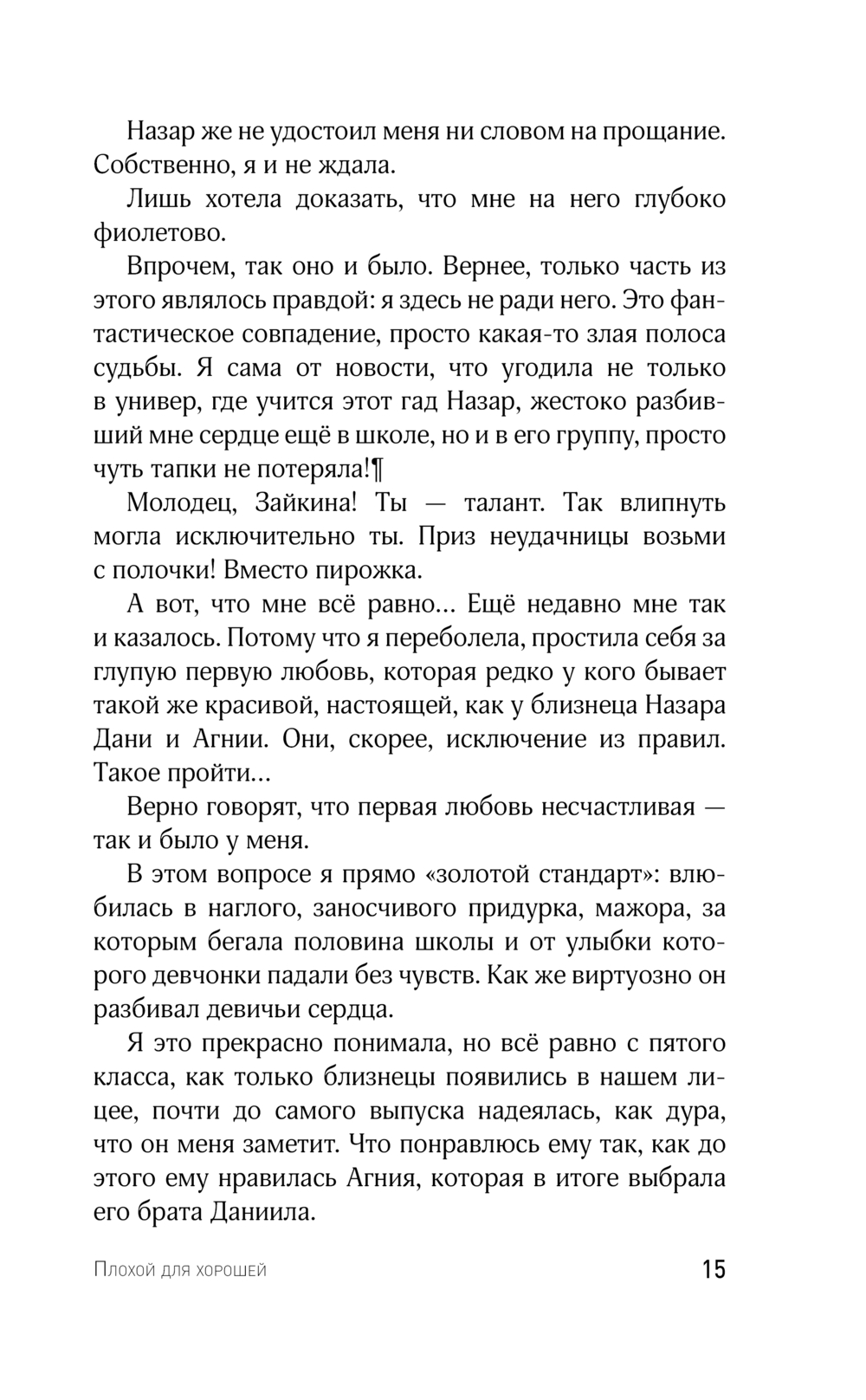 Назар же не удостоил меня ни словом на прощание. Собственно, я и не ждала.

Лишь хотела доказать, что мне на него глубоко фиолетово.

Впрочем, так оно и было. Вернее, только часть из этого являлось правдой: я здесь не ради него. Это фантастическое совпадение, просто какая-то злая полоса судьбы. Я сама от новости, что угодила не только в универ, где учится этот гад Назар, жестоко разбивший мне сердце ещё в школе, но и в его группу, просто чуть тапки не потеряла!¶

Молодец, Зайкина! Ты — талант. Так влипнуть могла исключительно ты. Приз неудачницы возьми с полочки! Вместо пирожка.

А вот, что мне всё равно… Ещё недавно мне так и казалось. Потому что я переболела, простила себя за глупую первую любовь, которая редко у кого бывает такой же красивой, настоящей, как у близнеца Назара Дани и Агнии. Они, скорее, исключение из правил. Такое пройти…

Верно говорят, что первая любовь несчастливая — так и было у меня.

В этом вопросе я прямо «золотой стандарт»: влюбилась в наглого, заносчивого придурка, мажора, за которым бегала половина школы и от улыбки которого девчонки падали без чувств. Как же виртуозно он разбивал девичьи сердца.

Я это прекрасно понимала, но всё равно с пятого класса, как только близнецы появились в нашем лицее, почти до самого выпуска надеялась, как дура, что он меня заметит. Что понравлюсь ему так, как до этого ему нравилась Агния, которая в итоге выбрала его брата Даниила.

Плохой для хорошей 15